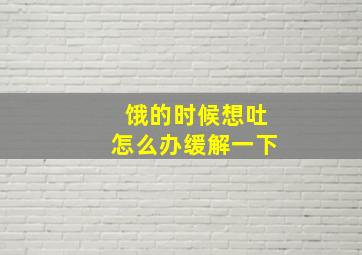 饿的时候想吐
怎么办缓解一下